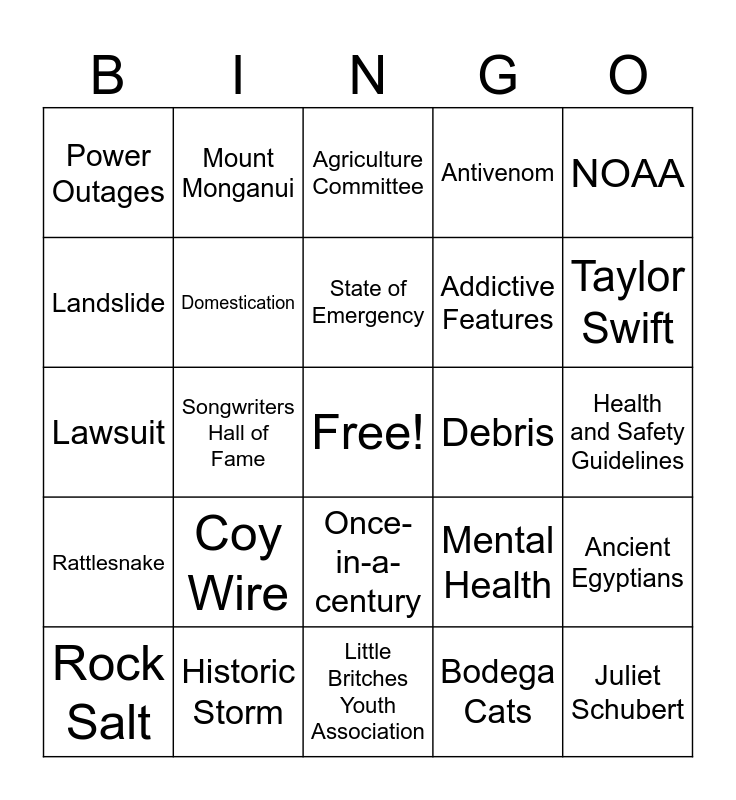 | B | I | N | G | O |
|---|---|---|---|---|
| Power Outages | Mount Monganui | Agriculture Committee | Antivenom | NOAA |
| Landslide | Domestication | State of Emergency | Addictive Features | Taylor Swift |
| Lawsuit | Songwriters Hall of Fame | Free! | Debris | Health and Safety Guidelines |
| Rattlesnake | Coy Wire | Once-in-a-century | Mental Health | Ancient Egyptians |
| Rock Salt | Historic Storm | Little Britches Youth Association | Bodega Cats | Juliet Schubert |